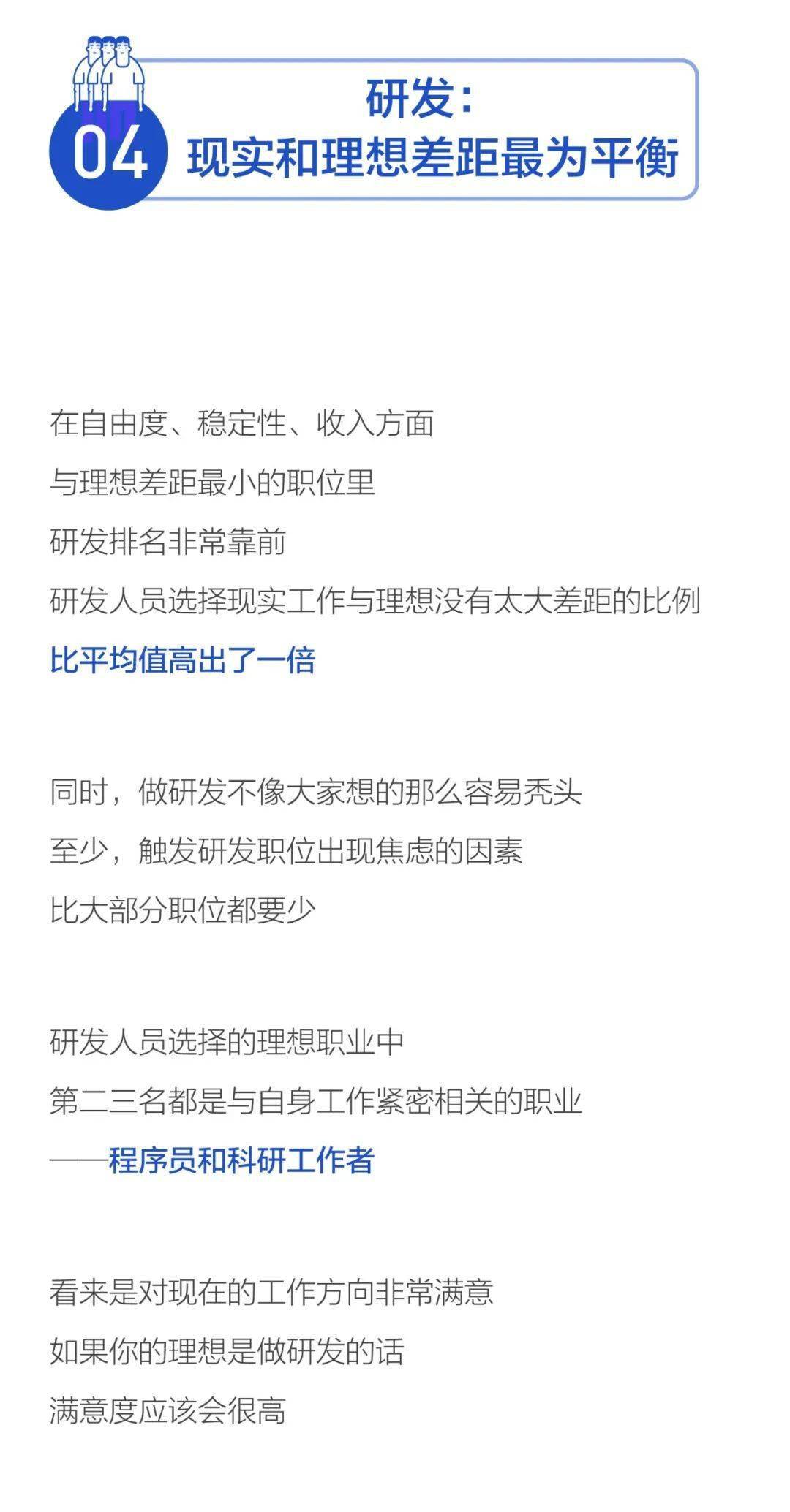 04

研发：
现实和理想差距最为平衡

在自由度、稳定性、收入方面
与理想差距最小的职位里
研发排名非常靠前
研发人员选择现实工作与理想没有太大差距的比例
比平均值高出了一倍

同时，做研发不像大家想的那么容易秃头
至少，触发研发职位出现焦虑的因素
比大部分职位都要少

研发人员选择的理想职业中
第二三名都是与自身工作紧密相关的职业
——程序员和科研工作者

看来是对现在的工作方向非常满意
如果你的理想是做研发的话
满意度应该会很高